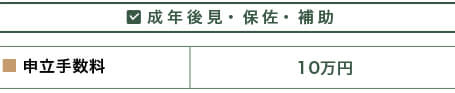 成年後見・保佐・補助

| 申立手数料 | 10万円 |
|---|---|